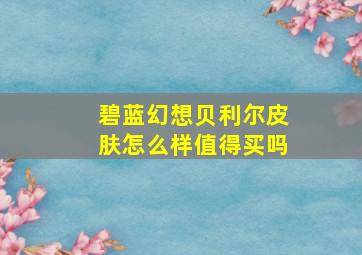 碧蓝幻想贝利尔皮肤怎么样值得买吗